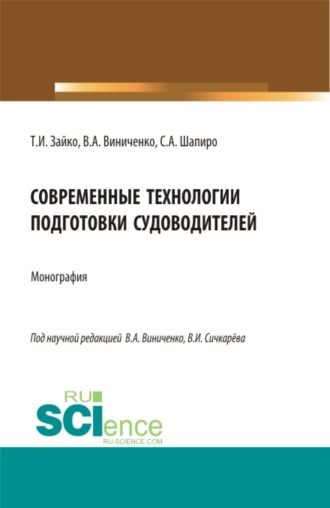 Т.И. Зайко, В.А. Виниченко, С.А. Шапиро

СОВРЕМЕННЫЕ ТЕХНОЛОГИИ ПОДГОТОВКИ СУДОВОДИТЕЛЕЙ

Монография

Под научной редакцией В.А. Виниченко, В.И. Сичкарёва

RU SCIence RU-SCIENCE.COM